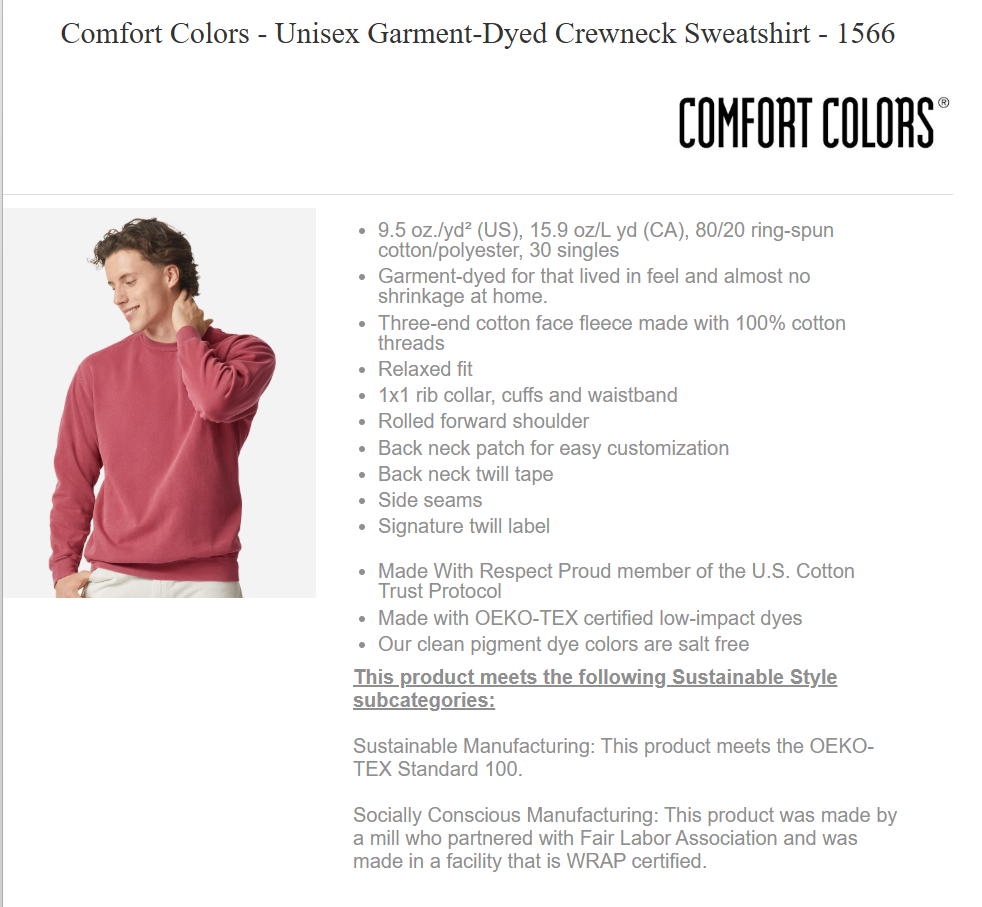 Comfort Colors - Unisex Garment-Dyed Crewneck Sweatshirt - 1566

COMFORT COLORS®

• 9.5 oz./yd² (US), 15.9 oz/L yd (CA), 80/20 ring-spun cotton/polyester, 30 singles
• Garment-dyed for that lived in feel and almost no shrinkage at home.
• Three-end cotton face fleece made with 100% cotton threads
• Relaxed fit
• 1x1 rib collar, cuffs and waistband
• Rolled forward shoulder
• Back neck patch for easy customization
• Back neck twill tape
• Side seams
• Signature twill label

• Made With Respect Proud member of the U.S. Cotton Trust Protocol
• Made with OEKO-TEX certified low-impact dyes
• Our clean pigment dye colors are salt free

This product meets the following Sustainable Style subcategories:

Sustainable Manufacturing: This product meets the OEKO-TEX Standard 100.

Socially Conscious Manufacturing: This product was made by a mill who partnered with Fair Labor Association and was made in a facility that is WRAP certified.